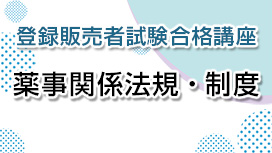 登録販売者試験合格講座

薬事関係法規・制度